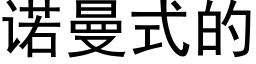 诺曼式的